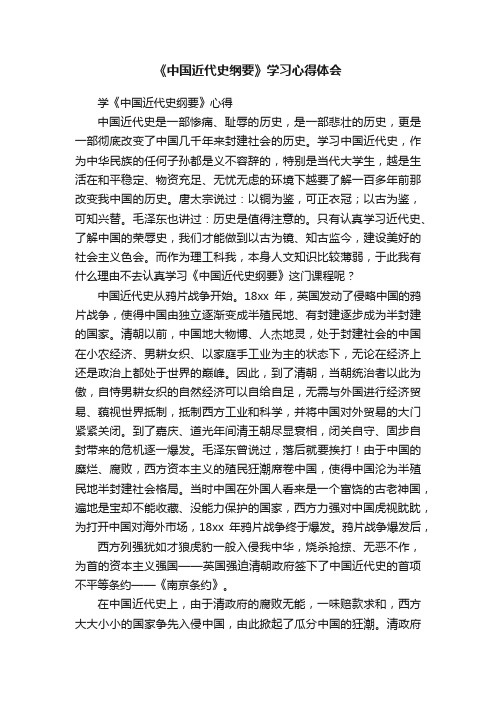 《中国近代史纲要》学习心得体会

学《中国近代史纲要》心得

中国近代史是一部惨痛、耻辱的历史，是一部悲壮的历史，更是一部彻底改变了中国几千年来封建社会的历史。学习中国近代史，作为中华民族的任何子孙都是义不容辞的，特别是当代大学生，越是生活在和平稳定、物资充足、无忧无虑的环境下越要了解一百多年前那改变我中国的历史。唐太宗说过：以铜为鉴，可正衣冠；以古为鉴，可知兴替。毛泽东也讲过：历史是值得注意的。只有认真学习近代史、了解中国的荣辱史，我们才能做到以古为镜、知古监今，建设美好的社会主义色会。而作为理工科我，本身人文知识比较薄弱，于此我有什么理由不去认真学习《中国近代史纲要》这门课程呢？

中国近代史从鸦片战争开始。18xx 年，英国发动了侵略中国的鸦片战争，使得中国由独立逐渐变成半殖民地、有封建逐步成为半封建的国家。清朝以前，中国地大物博、人杰地灵，处于封建社会的中国在小农经济、男耕女织、以家庭手工业为主的状态下，无论在经济上还是政治上都处于世界的巅峰。因此，到了清朝，当朝统治者以此为傲，自恃男耕女织的自然经济可以自给自足，无需与外国进行经济贸易、藐视世界抵制，抵制西方工业和科学，并将中国对外贸易的大门紧紧关闭。到了嘉庆、道光年间清王朝尽显衰相，闭关自守、固步自封带来的危机逐一爆发。毛泽东曾说过，落后就要挨打！由于中国的糜烂、腐败，西方资本主义的殖民狂潮席卷中国，使得中国沦为半殖民地半封建社会格局。当时中国在外国人看来是一个富饶的古老神国，遍地是宝却不能收藏、没能力保护的国家，西方力强对中国虎视眈眈，为打开中国对海外市场，18xx 年鸦片战争终于爆发。鸦片战争爆发后，

西方列强犹如才狼虎豹一般入侵我中华，烧杀抢掠、无恶不作，为首的资本主义强国——英国强迫清朝政府签下了中国近代史的首项不平等条约——《南京条约》。

在中国近代史上，由于清政府的腐败无能，一味赔款求和，西方大大小小的国家争先入侵中国，由此掀起了瓜分中国的狂潮。清政府